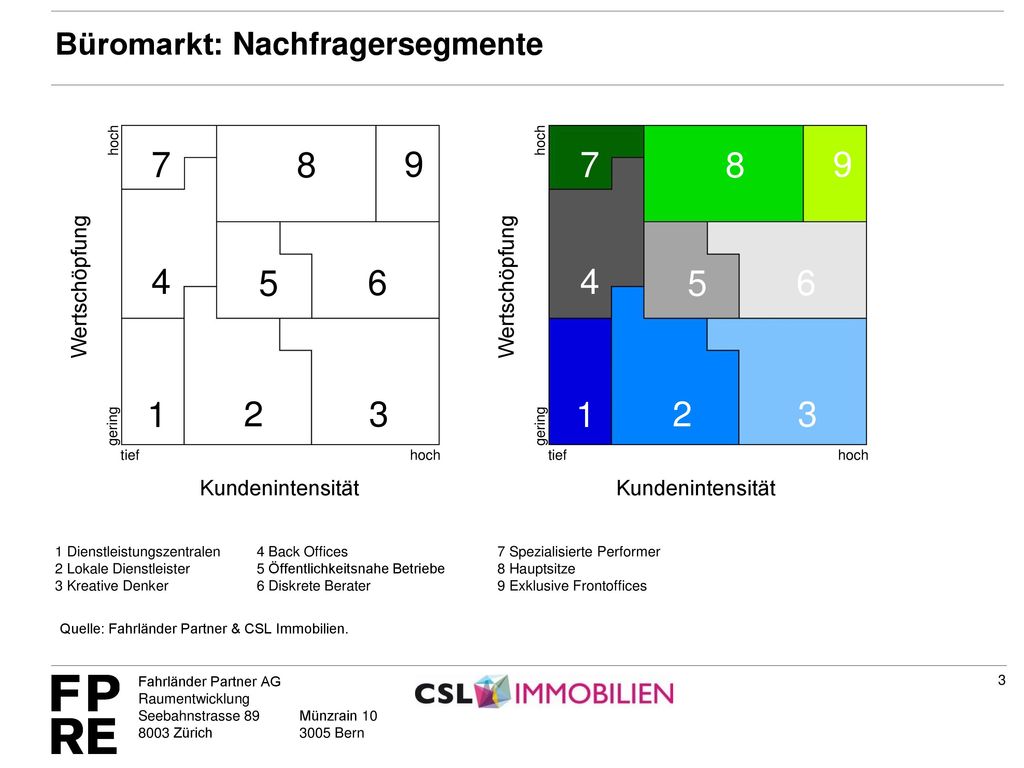 Büromarkt: Nachfragersegmente

hoch
Wertschöpfung
gering
7 8 9
4 5 6
1 2 3
tief hoch
Kundenintensität

hoch
Wertschöpfung
gering
7 8 9
4 5 6
1 2 3
tief hoch
Kundenintensität

1 Dienstleistungszentralen
2 Lokale Dienstleister
3 Kreative Denker

4 Back Offices
5 Öffentlichkeitsnahe Betriebe
6 Diskrete Berater

7 Spezialisierte Performer
8 Hauptsitze
9 Exklusive Frontoffices

Quelle: Fahrländer Partner & CSL Immobilien.

FP
RE

Fahrländer Partner AG
Raumentwicklung
Seebahnstrasse 89
8003 Zürich

Münzrain 10
3005 Bern

CSL IMMOBILIEN

3